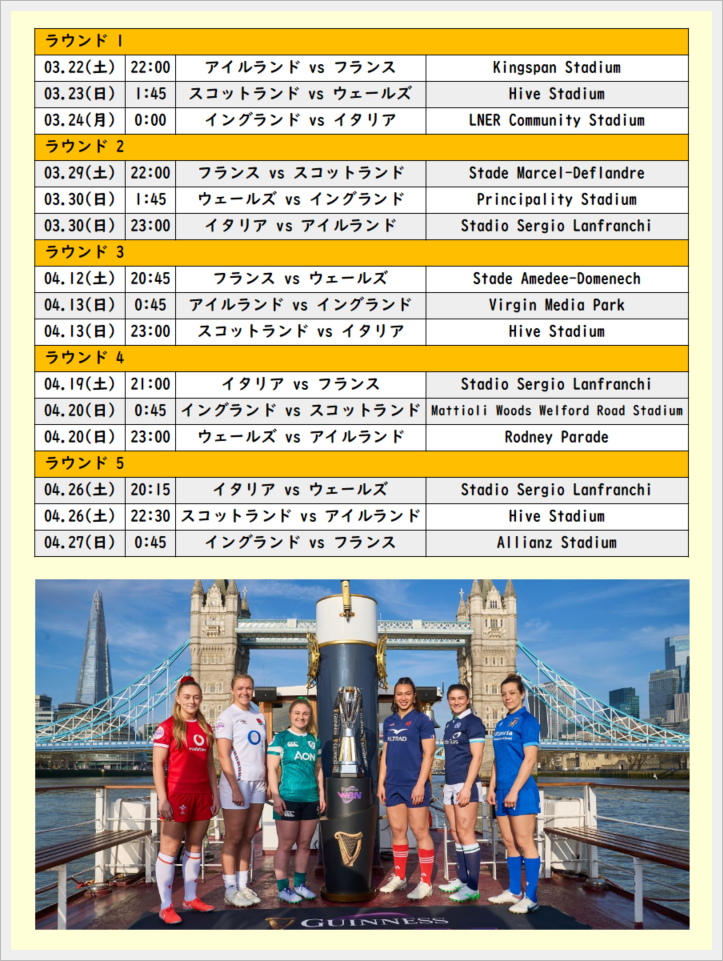 | ラウンド 1 | | | |
|---|---|---|---|
| 03.22(土) | 22:00 | アイルランド vs フランス | Kingspan Stadium |
| 03.23(日) | 1:45 | スコットランド vs ウェールズ | Hive Stadium |
| 03.24(月) | 0:00 | イングランド vs イタリア | LNER Community Stadium |
| ラウンド 2 | | | |
| 03.29(土) | 22:00 | フランス vs スコットランド | Stade Marcel-Deflandre |
| 03.30(日) | 1:45 | ウェールズ vs イングランド | Principality Stadium |
| 03.30(日) | 23:00 | イタリア vs アイルランド | Stadio Sergio Lanfranchi |
| ラウンド 3 | | | |
| 04.12(土) | 20:45 | フランス vs ウェールズ | Stade Amedee-Domenech |
| 04.13(日) | 0:45 | アイルランド vs イングランド | Virgin Media Park |
| 04.13(日) | 23:00 | スコットランド vs イタリア | Hive Stadium |
| ラウンド 4 | | | |
| 04.19(土) | 21:00 | イタリア vs フランス | Stadio Sergio Lanfranchi |
| 04.20(日) | 0:45 | イングランド vs スコットランド | Mattioli Woods Welford Road Stadium |
| 04.20(日) | 23:00 | ウェールズ vs アイルランド | Rodney Parade |
| ラウンド 5 | | | |
| 04.26(土) | 20:15 | イタリア vs ウェールズ | Stadio Sergio Lanfranchi |
| 04.26(土) | 22:30 | スコットランド vs アイルランド | Hive Stadium |
| 04.27(日) | 0:45 | イングランド vs フランス | Allianz Stadium |

GUINNESS